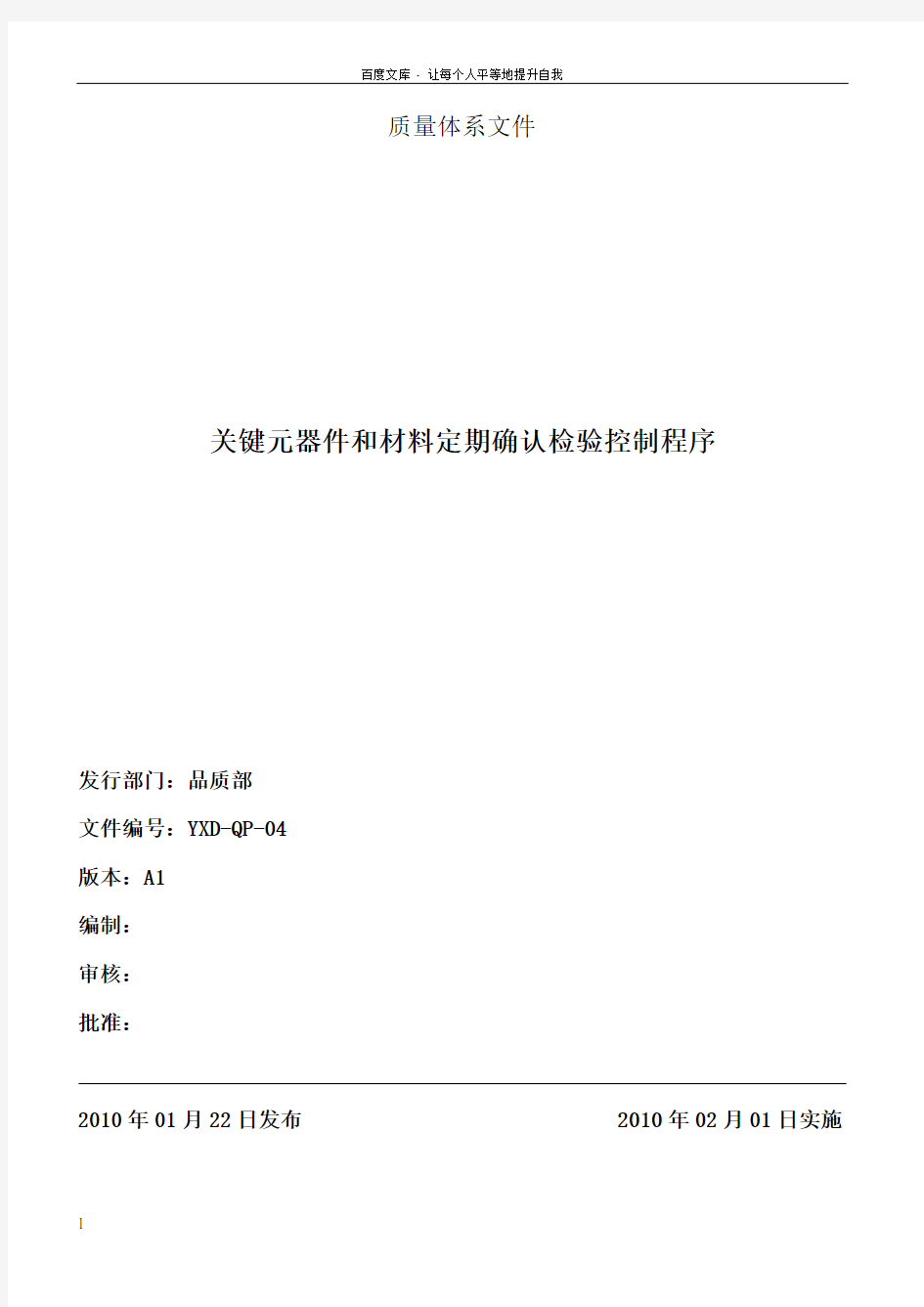 百度文库 - 让每个人平等地提升自我

质量体系文件

关键元器件和材料定期确认检验控制程序

发行部门：品质部

文件编号：YXD-QP-04

版本：A1

编制：

审核：

批准：

2010 年 01 月 22 日发布

2010 年 02 月 01 日实施

1